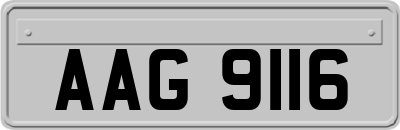 AAG 9116